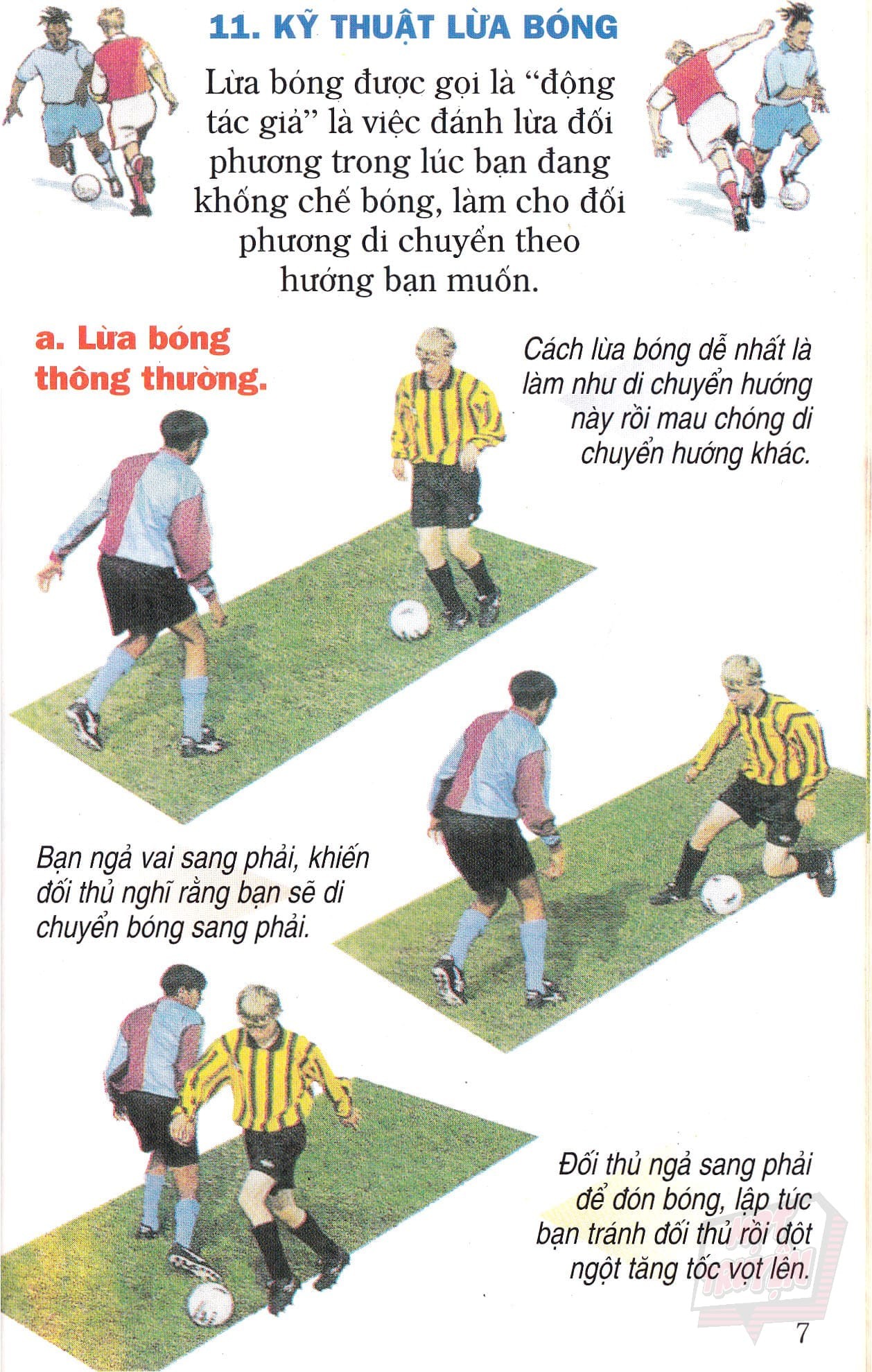 11. KỸ THUẬT LỪA BÓNG

Lừa bóng được gọi là "động tác giả" là việc đánh lừa đối phương trong lúc bạn đang khống chế bóng, làm cho đối phương di chuyển theo hướng bạn muốn.

a. Lừa bóng thông thường.

Cách lừa bóng dễ nhất là làm như di chuyển hướng này rồi mau chóng di chuyển hướng khác.

Bạn ngả vai sang phải, khiến đối thủ nghĩ rằng bạn sẽ di chuyển bóng sang phải.

Đối thủ ngả sang phải để đón bóng, lập tức bạn tránh đối thủ rồi đột ngột tăng tốc vọt lên.

7